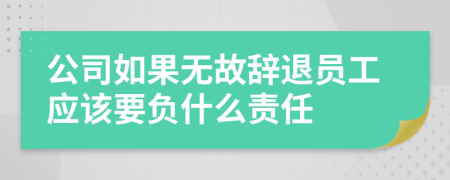 公司如果无故辞退员工应该要负什么责任